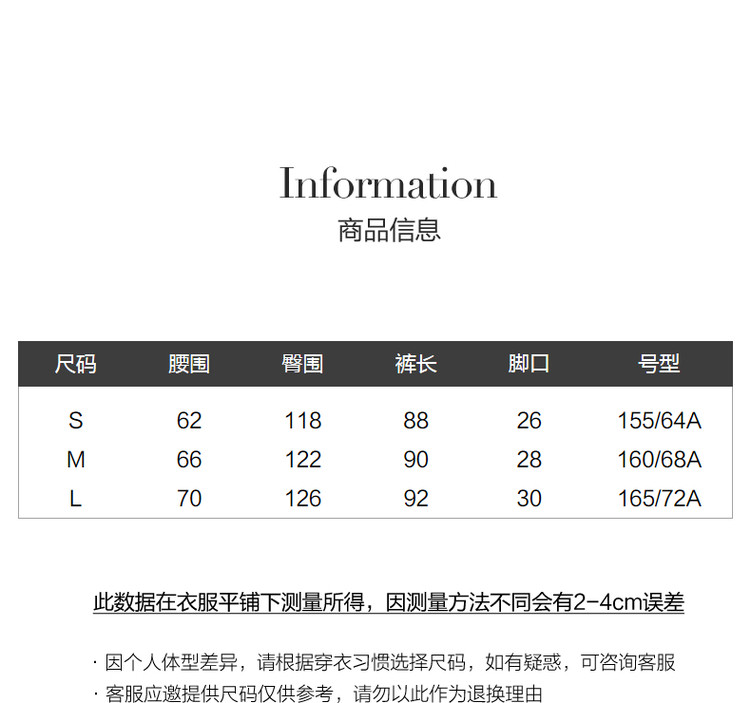 Information
商品信息

| 尺码 | 腰围 | 臀围 | 裤长 | 脚口 | 号型 |
|---|---|---|---|---|---|
| S | 62 | 118 | 88 | 26 | 155/64A |
| M | 66 | 122 | 90 | 28 | 160/68A |
| L | 70 | 126 | 92 | 30 | 165/72A |

此数据在衣服平铺下测量所得，因测量方法不同会有2-4cm误差

· 因个人体型差异，请根据穿衣习惯选择尺码，如有疑惑，可咨询客服
· 客服应邀提供尺码仅供参考，请勿以此作为退换理由